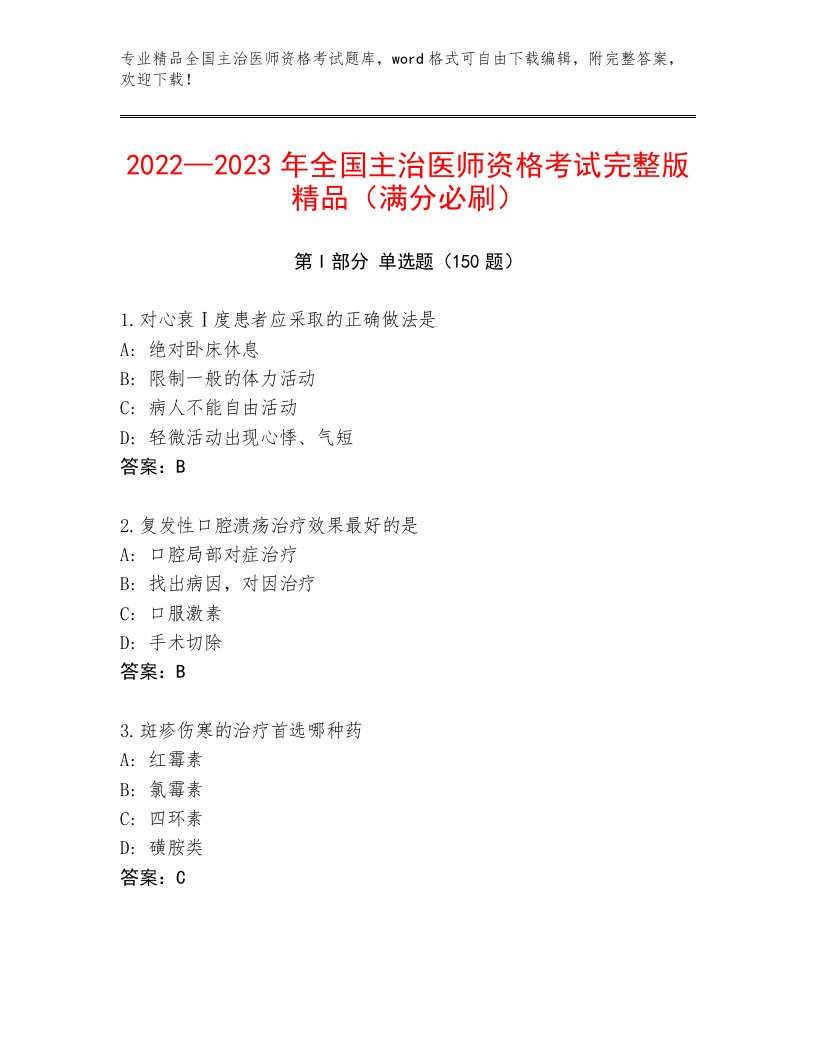 专业精品全国主治医师资格考试题库，word格式可自由下载编辑，附完整答案，欢迎下载！

2022—2023年全国主治医师资格考试完整版精品（满分必刷）

第I部分 单选题（150题）

1.对心衰Ⅰ度患者应采取的正确做法是
A：绝对卧床休息
B：限制一般的体力活动
C：病人不能自由活动
D：轻微活动出现心悸、气短
答案：B

2.复发性口腔溃疡治疗效果最好的是
A：口腔局部对症治疗
B：找出病因，对因治疗
C：口服激素
D：手术切除
答案：B

3.斑疹伤寒的治疗首选哪种药
A：红霉素
B：氯霉素
C：四环素
D：磺胺类
答案：C